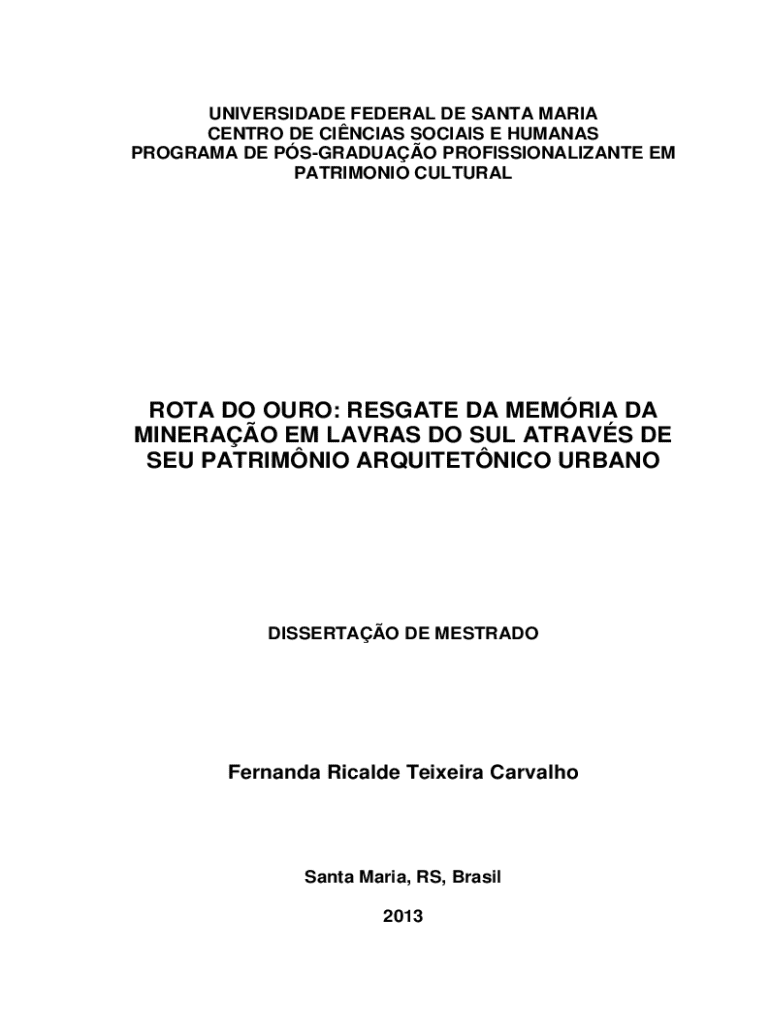 UNIVERSIDADE FEDERAL DE SANTA MARIA
CENTRO DE CIÊNCIAS SOCIAIS E HUMANAS
PROGRAMA DE PÓS-GRADUAÇÃO PROFISSIONALIZANTE EM PATRIMONIO CULTURAL

ROTA DO OURO: RESGATE DA MEMÓRIA DA MINERAÇÃO EM LAVRAS DO SUL ATRAVÉS DE SEU PATRIMÔNIO ARQUITETÔNICO URBANO

DISSERTAÇÃO DE MESTRADO

Fernanda Ricalde Teixeira Carvalho

Santa Maria, RS, Brasil

2013